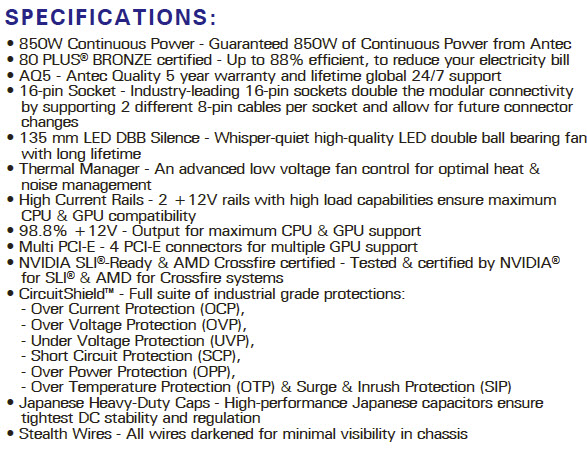 SPECIFICATIONS:

• 850W Continuous Power - Guaranteed 850W of Continuous Power from Antec
• 80 PLUS® BRONZE certified - Up to 88% efficient, to reduce your electricity bill
• AQ5 - Antec Quality 5 year warranty and lifetime global 24/7 support
• 16-pin Socket - Industry-leading 16-pin sockets double the modular connectivity by supporting 2 different 8-pin cables per socket and allow for future connector changes
• 135 mm LED DBB Silence - Whisper-quiet high-quality LED double ball bearing fan with long lifetime
• Thermal Manager - An advanced low voltage fan control for optimal heat & noise management
• High Current Rails - 2 +12V rails with high load capabilities ensure maximum CPU & GPU compatibility
• 98.8% +12V - Output for maximum CPU & GPU support
• Multi PCI-E - 4 PCI-E connectors for multiple GPU support
• NVIDIA SLI®-Ready & AMD Crossfire certified - Tested & certified by NVIDIA® for SLI® & AMD for Crossfire systems
• CircuitShield™ - Full suite of industrial grade protections:
- Over Current Protection (OCP),
- Over Voltage Protection (OVP),
- Under Voltage Protection (UVP),
- Short Circuit Protection (SCP),
- Over Power Protection (OPP),
- Over Temperature Protection (OTP) & Surge & Inrush Protection (SIP)
• Japanese Heavy-Duty Caps - High-performance Japanese capacitors ensure tightest DC stability and regulation
• Stealth Wires - All wires darkened for minimal visibility in chassis